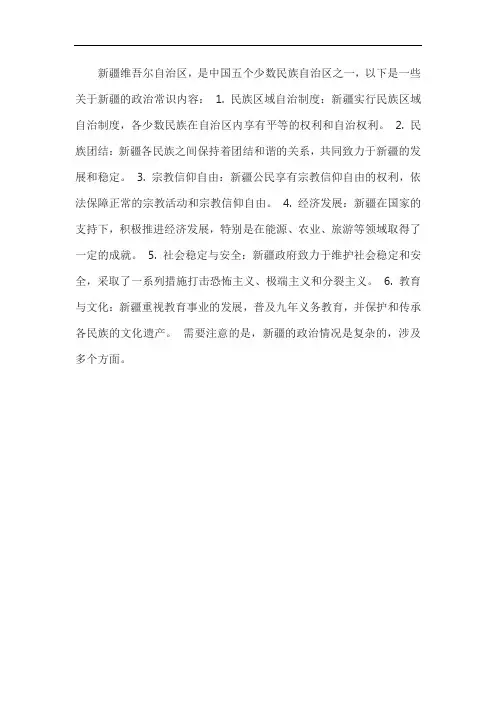 新疆维吾尔自治区，是中国五个少数民族自治区之一，以下是一些关于新疆的政治常识内容： 1. 民族区域自治制度：新疆实行民族区域自治制度，各少数民族在自治区内享有平等的权利和自治权利。 2. 民族团结：新疆各民族之间保持着团结和谐的关系，共同致力于新疆的发展和稳定。 3. 宗教信仰自由：新疆公民享有宗教信仰自由的权利，依法保障正常的宗教活动和宗教信仰自由。 4. 经济发展：新疆在国家的支持下，积极推进经济发展，特别是在能源、农业、旅游等领域取得了一定的成就。 5. 社会稳定与安全：新疆政府致力于维护社会稳定和安全，采取了一系列措施打击恐怖主义、极端主义和分裂主义。 6. 教育与文化：新疆重视教育事业的发展，普及九年义务教育，并保护和传承各民族的文化遗产。 需要注意的是，新疆的政治情况是复杂的，涉及多个方面。